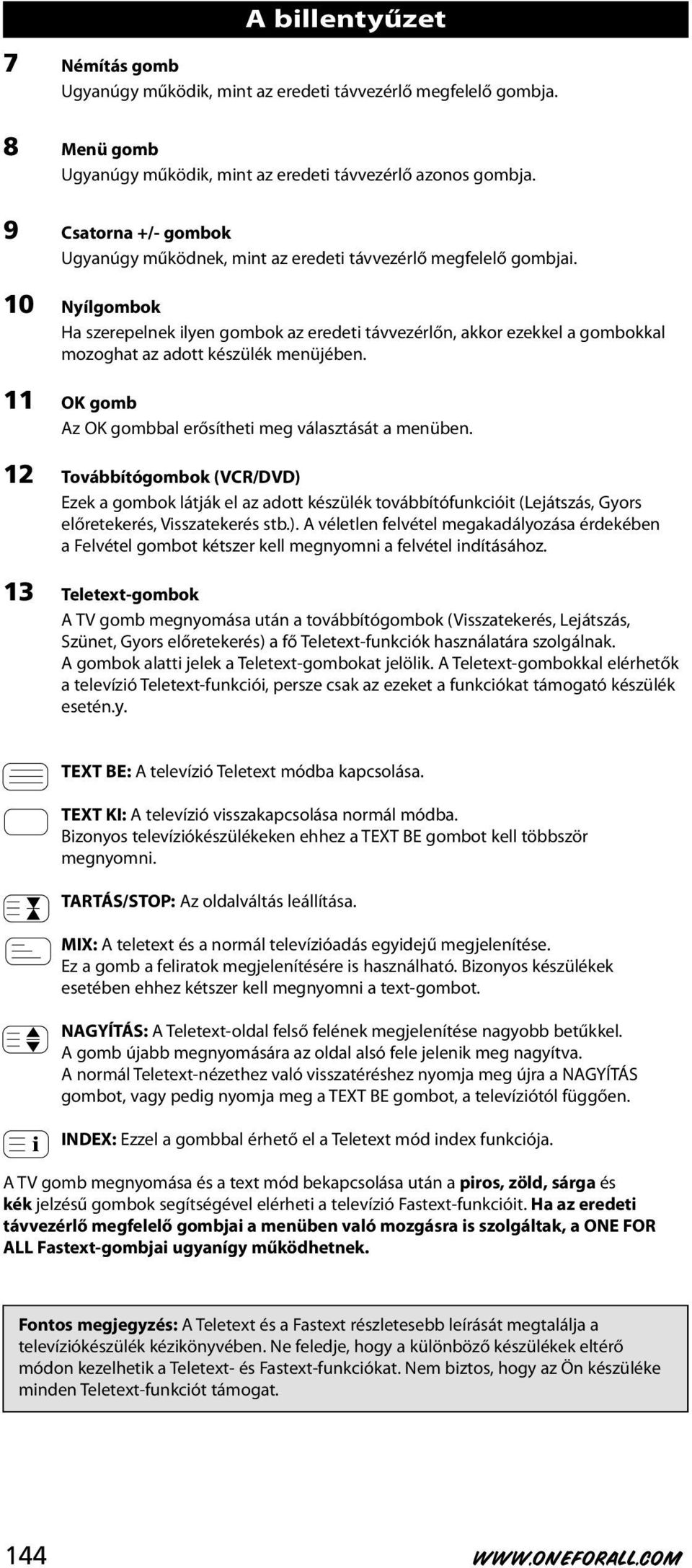 A billentyűzet

7 Némítás gomb
Ugyanúgy működik, mint az eredeti távvezérlő megfelelő gombja.

8 Menü gomb
Ugyanúgy működik, mint az eredeti távvezérlő azonos gombja.

9 Csatorna +/- gombok
Ugyanúgy működnek, mint az eredeti távvezérlő megfelelő gombjai.

10 Nyílgombok
Ha szerepelnek ilyen gombok az eredeti távvezérlőn, akkor ezekkel a gombokkal mozoghat az adott készülék menüjében.

11 OK gomb
Az OK gombbal erősítheti meg választását a menüben.

12 Továbbítógombok (VCR/DVD)
Ezek a gombok látják el az adott készülék továbbítófunkcióit (Lejátszás, Gyors előretekerés, Visszatekerés stb.). A véletlen felvétel megakadályozása érdekében a Felvétel gombot kétszer kell megnyomni a felvétel indításához.

13 Teletext-gombok
A TV gomb megnyomása után a továbbítógombok (Visszatekerés, Lejátszás, Szünet, Gyors előretekerés) a fő Teletext-funkciók használatára szolgálnak. A gombok alatti jelek a Teletext-gombokat jelölik. A Teletext-gombokkal elérhetők a televízió Teletext-funkciói, persze csak az ezeket a funkciókat támogató készülék esetén.y.

TEXT BE: A televízió Teletext módba kapcsolása.

TEXT KI: A televízió visszakapcsolása normál módba. Bizonyos televíziókészülékeken ehhez a TEXT BE gombot kell többször megnyomni.

TARTÁS/STOP: Az oldalváltás leállítása.

MIX: A teletext és a normál televízióadás egyidejű megjelenítése. Ez a gomb a feliratok megjelenítésére is használható. Bizonyos készülékek esetében ehhez kétszer kell megnyomni a text-gombot.

NAGYÍTÁS: A Teletext-oldal felső felének megjelenítése nagyobb betűkkel. A gomb újabb megnyomására az oldal alsó fele jelenik meg nagyítva. A normál Teletext-nézethez való visszatéréshez nyomja meg újra a NAGYÍTÁS gombot, vagy pedig nyomja meg a TEXT BE gombot, a televíziótól függően.

i INDEX: Ezzel a gombbal érhető el a Teletext mód index funkciója.

A TV gomb megnyomása és a text mód bekapcsolása után a piros, zöld, sárga és kék jelzésű gombok segítségével elérheti a televízió Fastext-funkcióit. Ha az eredeti távvezérlő megfelelő gombjai a menüben való mozgásra is szolgáltak, a ONE FOR ALL Fastext-gombjai ugyanígy működhetnek.

Fontos megjegyzés: A Teletext és a Fastext részletesebb leírását megtalálja a televíziókészülék kézikönyvében. Ne feledje, hogy a különböző készülékek eltérő módon kezelhetik a Teletext- és Fastext-funkciókat. Nem biztos, hogy az Ön készüléke minden Teletext-funkciót támogat.

144 WWW.ONEFORALL.COM